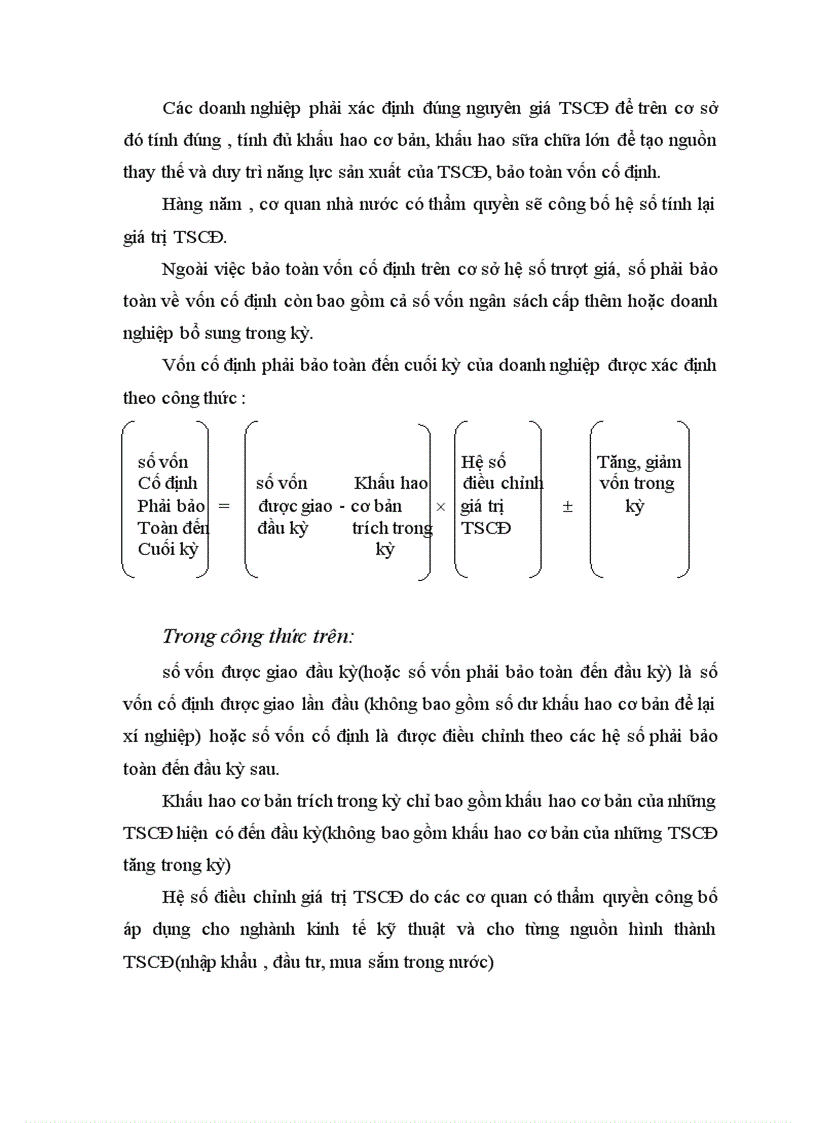 Các doanh nghiệp phải xác định đúng nguyên giá TSCĐ để trên cơ sở đó tính đúng , tính đủ khấu hao cơ bản, khấu hao sữa chữa lớn để tạo nguồn thay thế và duy trì năng lực sản xuất của TSCĐ, bảo toàn vốn cố định.

Hàng năm , cơ quan nhà nước có thẩm quyền sẽ công bố hệ số tính lại giá trị TSCĐ.

Ngoài việc bảo toàn vốn cố định trên cơ sở hệ số trượt giá, số phải bảo toàn về vốn cố định còn bao gồm cả số vốn ngân sách cấp thêm hoặc doanh nghiệp bổ sung trong kỳ.

Vốn cố định phải bảo toàn đến cuối kỳ của doanh nghiệp được xác định theo công thức :

số vốn Cố định Phải bảo Toàn đến Cuối kỳ = số vốn được giao đầu kỳ - Khấu hao cơ bản trích trong kỳ × Hệ số điều chỉnh giá trị TSCĐ ± Tăng, giảm vốn trong kỳ

Trong công thức trên:

số vốn được giao đầu kỳ(hoặc số vốn phải bảo toàn đến đầu kỳ) là số vốn cố định được giao lần đầu (không bao gồm số dư khấu hao cơ bản để lại xí nghiệp) hoặc số vốn cố định là được điều chỉnh theo các hệ số phải bảo toàn đến đầu kỳ sau.

Khấu hao cơ bản trích trong kỳ chỉ bao gồm khấu hao cơ bản của những TSCĐ hiện có đến đầu kỳ(không bao gồm khấu hao cơ bản của những TSCĐ tăng trong kỳ)

Hệ số điều chỉnh giá trị TSCĐ do các cơ quan có thẩm quyền công bố áp dụng cho nghành kinh tế kỹ thuật và cho từng nguồn hình thành TSCĐ(nhập khẩu , đầu tư, mua sắm trong nước)